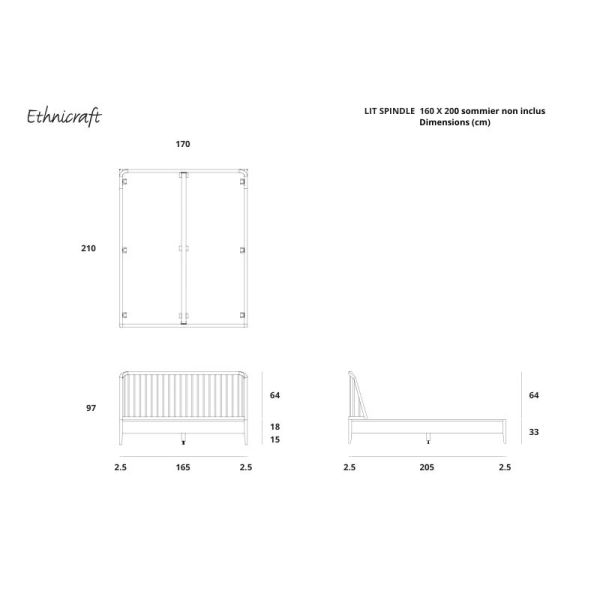 Ethnicraft

LIT SPINDLE 160 X 200 sommier non inclus
Dimensions (cm)

170

210

97

64

18

15

2.5 165 2.5

64

33

2.5 205 2.5